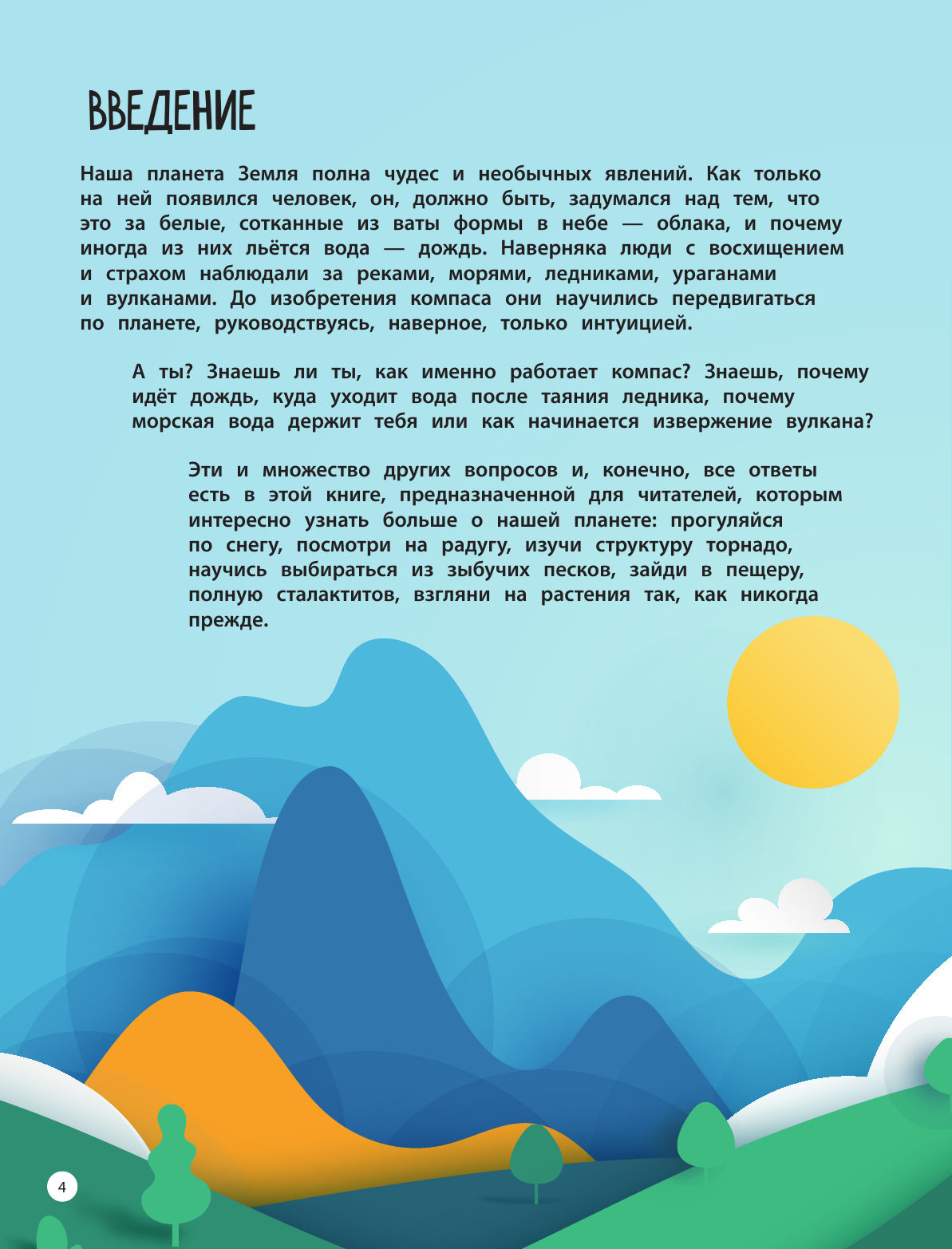 ВВЕДЕНИЕ

Наша планета Земля полна чудес и необычных явлений. Как только на ней появился человек, он, должно быть, задумался над тем, что это за белые, сотканные из ваты формы в небе — облака, и почему иногда из них льётся вода — дождь. Наверняка люди с восхищением и страхом наблюдали за реками, морями, ледниками, ураганами и вулканами. До изобретения компаса они научились передвигаться по планете, руководствуясь, наверное, только интуицией.

А ты? Знаешь ли ты, как именно работает компас? Знаешь, почему идёт дождь, куда уходит вода после таяния ледника, почему морская вода держит тебя или как начинается извержение вулкана?

Эти и множество других вопросов и, конечно, все ответы есть в этой книге, предназначенной для читателей, которым интересно узнать больше о нашей планете: прогуляйся по снегу, посмотри на радугу, изучи структуру торнадо, научись выбираться из зыбучих песков, зайди в пещеру, полную сталактитов, взгляни на растения так, как никогда прежде.

4